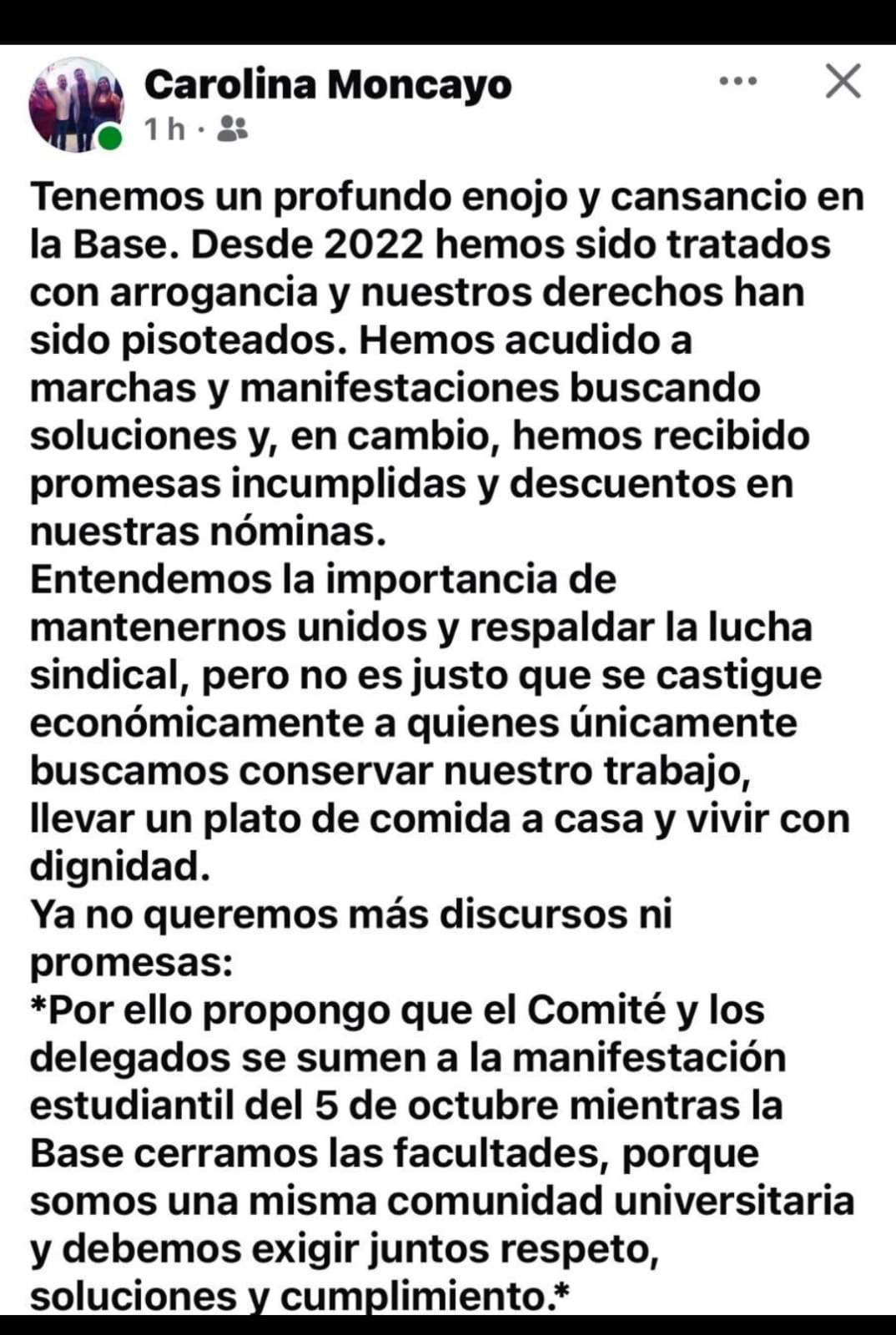 Carolina Moncayo
1 h ·

Tenemos un profundo enojo y cansancio en la Base. Desde 2022 hemos sido tratados con arrogancia y nuestros derechos han sido pisoteados. Hemos acudido a marchas y manifestaciones buscando soluciones y, en cambio, hemos recibido promesas incumplidas y descuentos en nuestras nóminas.
Entendemos la importancia de mantenernos unidos y respaldar la lucha sindical, pero no es justo que se castigue económicamente a quienes únicamente buscamos conservar nuestro trabajo, llevar un plato de comida a casa y vivir con dignidad.
Ya no queremos más discursos ni promesas:
*Por ello propongo que el Comité y los delegados se sumen a la manifestación estudiantil del 5 de octubre mientras la Base cerramos las facultades, porque somos una misma comunidad universitaria y debemos exigir juntos respeto, soluciones y cumplimiento.*